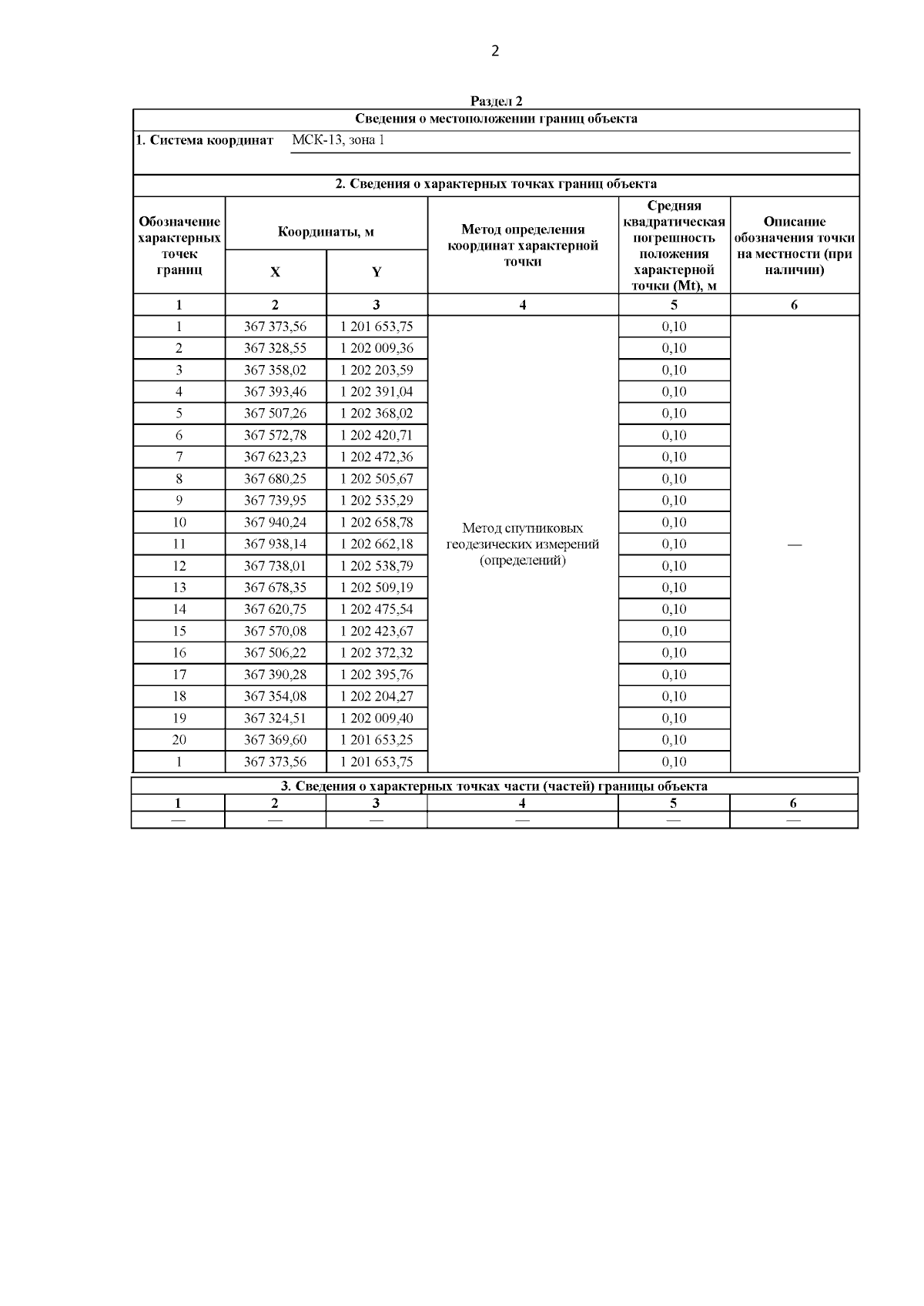 2

Раздел 2

Сведения о местоположении границ объекта

1. Система координат МСК-13, зона 1

2. Сведения о характерных точках границ объекта

| Обозначение характерных точек границ | Координаты, м X | Координаты, м Y | Метод определения координат характерной точки | Средняя квадратическая погрешность положения характерной точки (Mt), м | Описание обозначения точки на местности (при наличии) |
|---|---|---|---|---|---|
| 1 | 2 | 3 | 4 | 5 | 6 |
| 1 | 367 373,56 | 1 201 653,75 | Метод спутниковых геодезических измерений (определений) | 0,10 | — |
| 2 | 367 328,55 | 1 202 009,36 | | 0,10 | |
| 3 | 367 358,02 | 1 202 203,59 | | 0,10 | |
| 4 | 367 393,46 | 1 202 391,04 | | 0,10 | |
| 5 | 367 507,26 | 1 202 368,02 | | 0,10 | |
| 6 | 367 572,78 | 1 202 420,71 | | 0,10 | |
| 7 | 367 623,23 | 1 202 472,36 | | 0,10 | |
| 8 | 367 680,25 | 1 202 505,67 | | 0,10 | |
| 9 | 367 739,95 | 1 202 535,29 | | 0,10 | |
| 10 | 367 940,24 | 1 202 658,78 | | 0,10 | |
| 11 | 367 938,14 | 1 202 662,18 | | 0,10 | |
| 12 | 367 738,01 | 1 202 538,79 | | 0,10 | |
| 13 | 367 678,35 | 1 202 509,19 | | 0,10 | |
| 14 | 367 620,75 | 1 202 475,54 | | 0,10 | |
| 15 | 367 570,08 | 1 202 423,67 | | 0,10 | |
| 16 | 367 506,22 | 1 202 372,32 | | 0,10 | |
| 17 | 367 390,28 | 1 202 395,76 | | 0,10 | |
| 18 | 367 354,08 | 1 202 204,27 | | 0,10 | |
| 19 | 367 324,51 | 1 202 009,40 | | 0,10 | |
| 20 | 367 369,60 | 1 201 653,25 | | 0,10 | |
| 1 | 367 373,56 | 1 201 653,75 | | 0,10 | |

3. Сведения о характерных точках части (частей) границы объекта

| 1 | 2 | 3 | 4 | 5 | 6 |
|---|---|---|---|---|---|
| — | — | — | — | — | — |